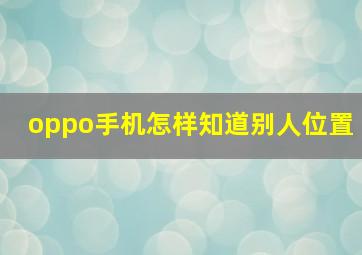 oppo手机怎样知道别人位置